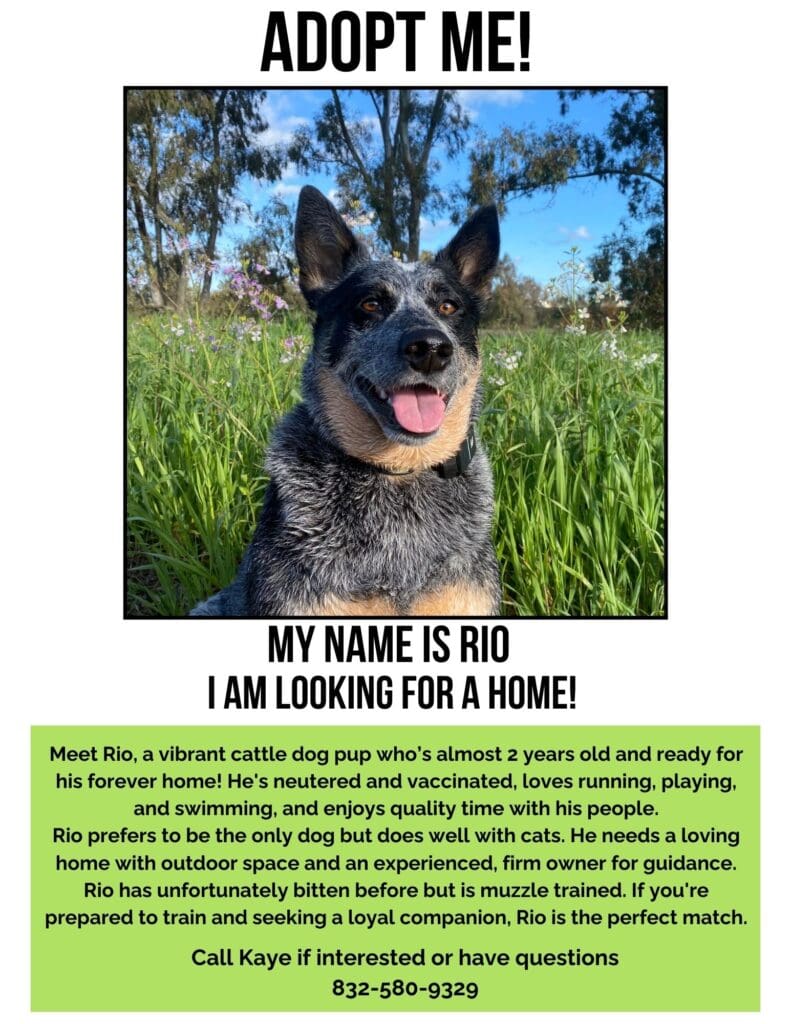 ADOPT ME!

MY NAME IS RIO
I AM LOOKING FOR A HOME!

Meet Rio, a vibrant cattle dog pup who's almost 2 years old and ready for his forever home! He's neutered and vaccinated, loves running, playing, and swimming, and enjoys quality time with his people.
Rio prefers to be the only dog but does well with cats. He needs a loving home with outdoor space and an experienced, firm owner for guidance. Rio has unfortunately bitten before but is muzzle trained. If you're prepared to train and seeking a loyal companion, Rio is the perfect match.

Call Kaye if interested or have questions
832-580-9329